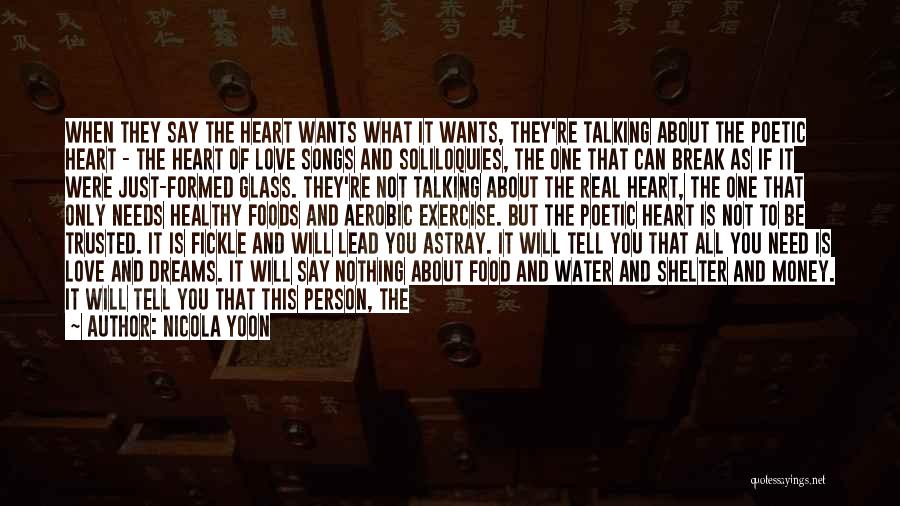 WHEN THEY SAY THE HEART WANTS WHAT IT WANTS, THEY'RE TALKING ABOUT THE POETIC HEART - THE HEART OF LOVE SONGS AND SOLILOQUIES, THE ONE THAT CAN BREAK AS IF IT WERE JUST-FORMED GLASS. THEY'RE NOT TALKING ABOUT THE REAL HEART, THE ONE THAT ONLY NEEDS HEALTHY FOODS AND AEROBIC EXERCISE. BUT THE POETIC HEART IS NOT TO BE TRUSTED. IT IS FICKLE AND WILL LEAD YOU ASTRAY. IT WILL TELL YOU THAT ALL YOU NEED IS LOVE AND DREAMS. IT WILL SAY NOTHING ABOUT FOOD AND WATER AND SHELTER AND MONEY. IT WILL TELL YOU THAT THIS PERSON, THE

~ AUTHOR: NICOLA YOON

quotessayings.net